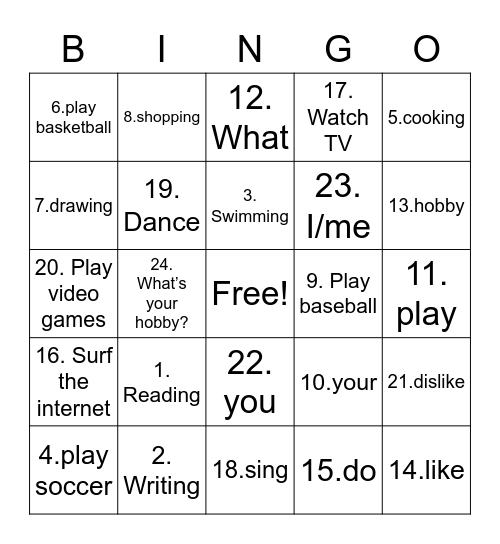 | B | I | N | G | O |
|---|---|---|---|---|
| 6.play basketball | 8.shopping | 12. What | 17. Watch TV | 5.cooking |
| 7.drawing | 19. Dance | 3. Swimming | 23. I/me | 13.hobby |
| 20. Play video games | 24. What's your hobby? | Free! | 9. Play baseball | 11. play |
| 16. Surf the internet | 1. Reading | 22. you | 10.your | 21.dislike |
| 4.play soccer | 2. Writing | 18.sing | 15.do | 14.like |